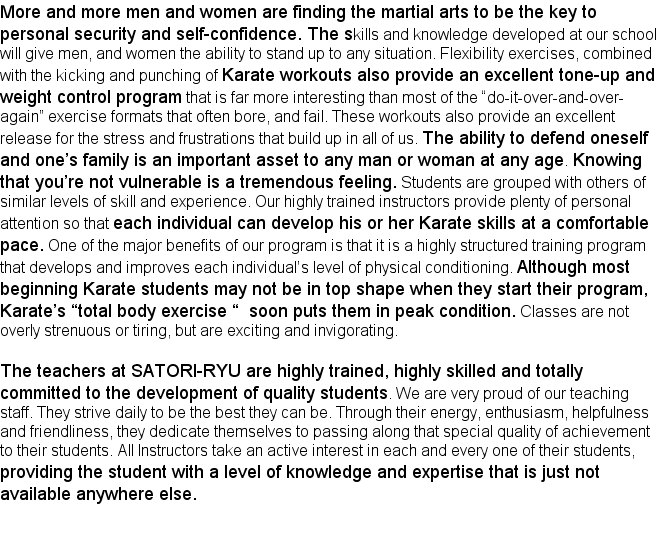 More and more men and women are finding the martial arts to be the key to personal security and self-confidence. The skills and knowledge developed at our school will give men, and women the ability to stand up to any situation. Flexibility exercises, combined with the kicking and punching of Karate workouts also provide an excellent tone-up and weight control program that is far more interesting than most of the "do-it-over-and-over-again" exercise formats that often bore, and fail. These workouts also provide an excellent release for the stress and frustrations that build up in all of us. The ability to defend oneself and one's family is an important asset to any man or woman at any age. Knowing that you're not vulnerable is a tremendous feeling. Students are grouped with others of similar levels of skill and experience. Our highly trained instructors provide plenty of personal attention so that each individual can develop his or her Karate skills at a comfortable pace. One of the major benefits of our program is that it is a highly structured training program that develops and improves each individual's level of physical conditioning. Although most beginning Karate students may not be in top shape when they start their program, Karate's "total body exercise " soon puts them in peak condition. Classes are not overly strenuous or tiring, but are exciting and invigorating.

The teachers at SATORI-RYU are highly trained, highly skilled and totally committed to the development of quality students. We are very proud of our teaching staff. They strive daily to be the best they can be. Through their energy, enthusiasm, helpfulness and friendliness, they dedicate themselves to passing along that special quality of achievement to their students. All Instructors take an active interest in each and every one of their students, providing the student with a level of knowledge and expertise that is just not available anywhere else.